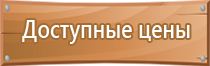 Доступные цены